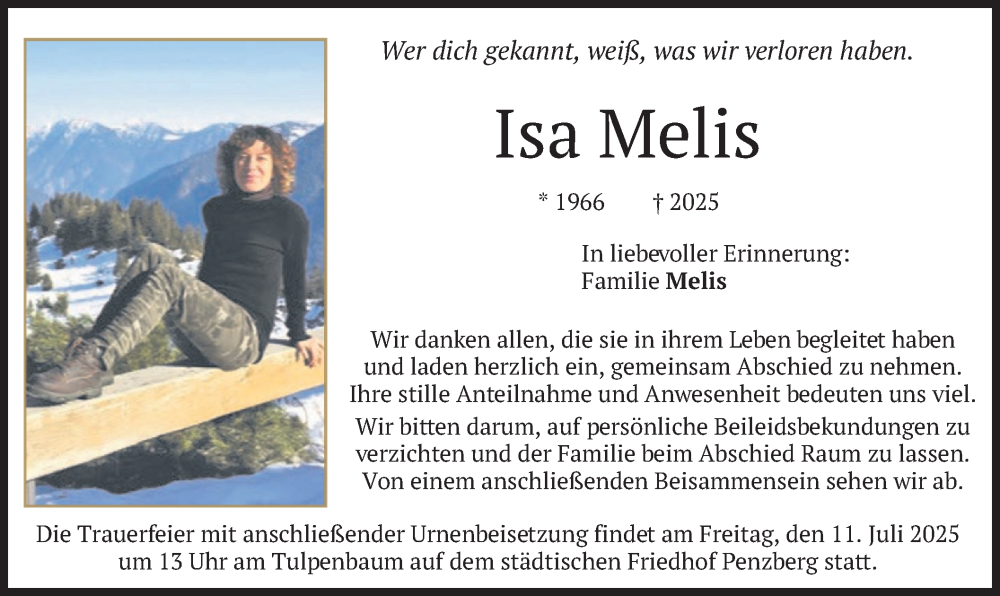 Wer dich gekannt, weiß, was wir verloren haben.

Isa Melis

* 1966 † 2025

In liebevoller Erinnerung:
Familie Melis

Wir danken allen, die sie in ihrem Leben begleitet haben und laden herzlich ein, gemeinsam Abschied zu nehmen. Ihre stille Anteilnahme und Anwesenheit bedeuten uns viel.

Wir bitten darum, auf persönliche Beileidsbekundungen zu verzichten und der Familie beim Abschied Raum zu lassen. Von einem anschließenden Beisammensein sehen wir ab.

Die Trauerfeier mit anschließender Urnenbeisetzung findet am Freitag, den 11. Juli 2025 um 13 Uhr am Tulpenbaum auf dem städtischen Friedhof Penzberg statt.